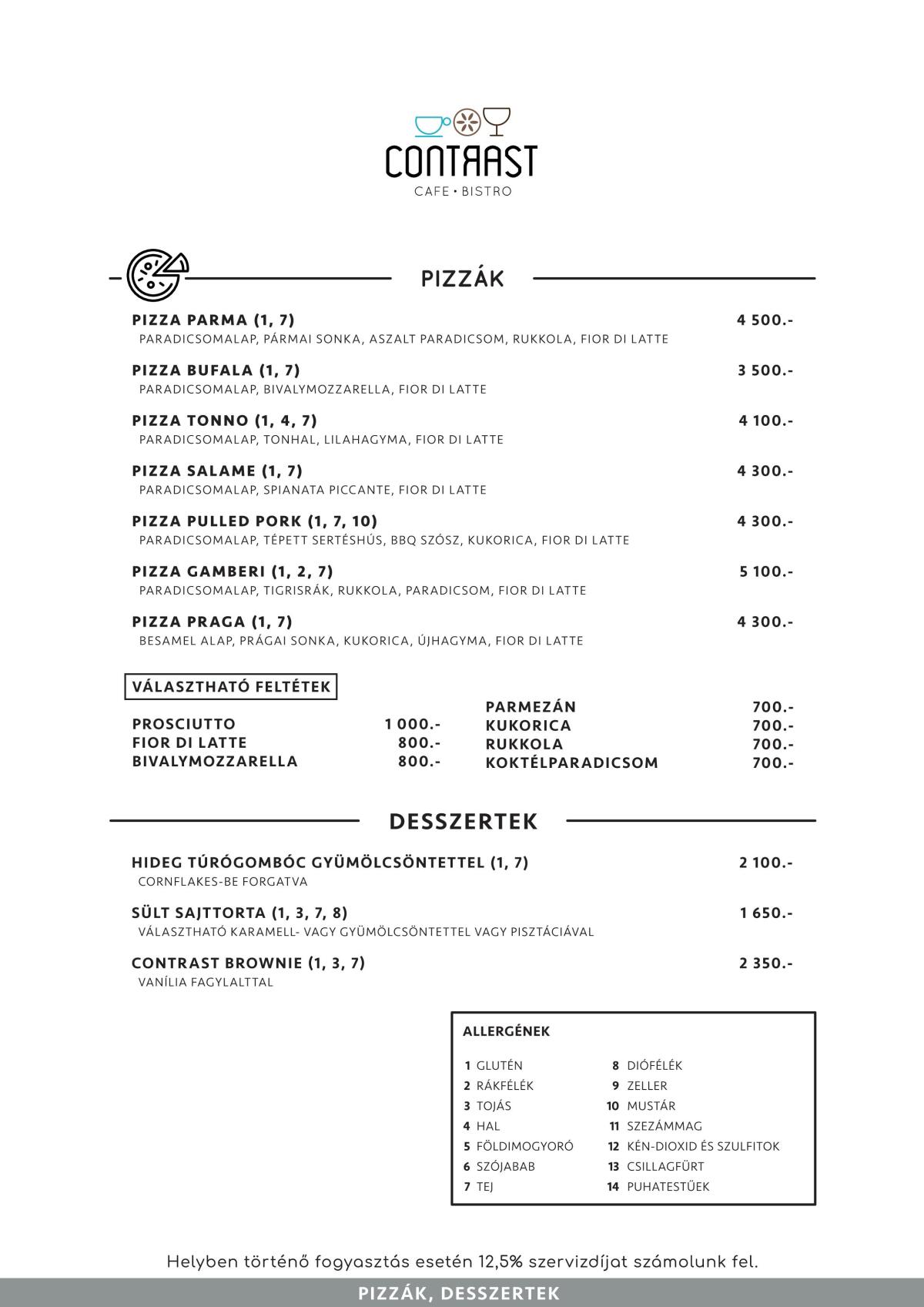 CONTRAST
CAFE • BISTRO

PIZZÁK

PIZZA PARMA (1, 7) 4 500.-
PARADICSOMALAP, PÁRMAI SONKA, ASZALT PARADICSOM, RUKKOLA, FIOR DI LATTE

PIZZA BUFALA (1, 7) 3 500.-
PARADICSOMALAP, BIVALYMOZZARELLA, FIOR DI LATTE

PIZZA TONNO (1, 4, 7) 4 100.-
PARADICSOMALAP, TONHAL, LILAHAGYMA, FIOR DI LATTE

PIZZA SALAME (1, 7) 4 300.-
PARADICSOMALAP, SPIANATA PICCANTE, FIOR DI LATTE

PIZZA PULLED PORK (1, 7, 10) 4 300.-
PARADICSOMALAP, TÉPETT SERTÉSHÚS, BBQ SZÓSZ, KUKORICA, FIOR DI LATTE

PIZZA GAMBERI (1, 2, 7) 5 100.-
PARADICSOMALAP, TIGRISRÁK, RUKKOLA, PARADICSOM, FIOR DI LATTE

PIZZA PRAGA (1, 7) 4 300.-
BESAMEL ALAP, PRÁGAI SONKA, KUKORICA, ÚJHAGYMA, FIOR DI LATTE

VÁLASZTHATÓ FELTÉTEK

PROSCIUTTO 1 000.-
FIOR DI LATTE 800.-
BIVALYMOZZARELLA 800.-

PARMEZÁN 700.-
KUKORICA 700.-
RUKKOLA 700.-
KOKTÉLPARADICSOM 700.-

DESSZERTEK

HIDEG TÚRÓGOMBÓC GYÜMÖLCSÖNTETTEL (1, 7) 2 100.-
CORNFLAKES-BE FORGATVA

SÜLT SAJTTORTA (1, 3, 7, 8) 1 650.-
VÁLASZTHATÓ KARAMELL- VAGY GYÜMÖLCSÖNTETTEL VAGY PISZTÁCIÁVAL

CONTRAST BROWNIE (1, 3, 7) 2 350.-
VANÍLIA FAGYLALTTAL

ALLERGÉNEK

1 GLUTÉN
2 RÁKFÉLÉK
3 TOJÁS
4 HAL
5 FÖLDIMOGYORÓ
6 SZÓJABAB
7 TEJ
8 DIÓFÉLÉK
9 ZELLER
10 MUSTÁR
11 SZEZÁMMAG
12 KÉN-DIOXID ÉS SZULFITOK
13 CSILLAGFÜRT
14 PUHATESTŰEK

Helyben történő fogyasztás esetén 12,5% szervizdíjat számolunk fel.

PIZZÁK, DESSZERTEK